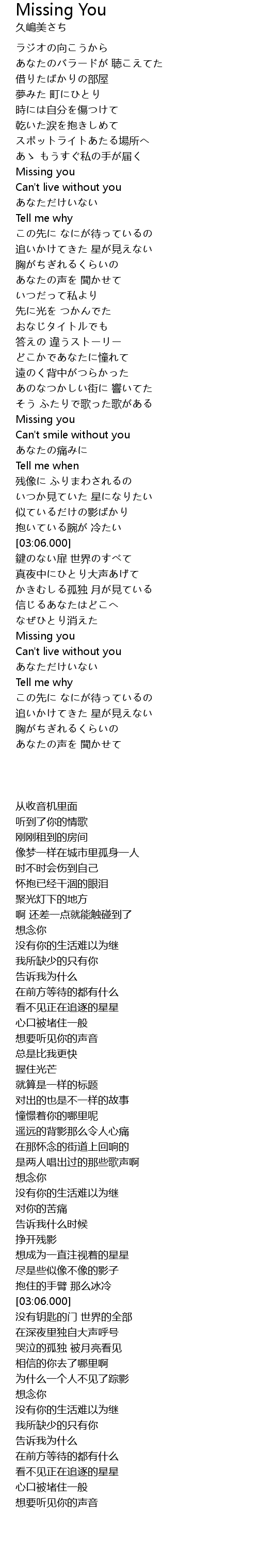 Missing You
久嶋美さち

ラジオの向こうから
あなたのバラードが 聴こえてた
借りたばかりの部屋
夢みた 町にひとり
時には自分を傷つけて
乾いた涙を抱きしめて
スポットライトあたる場所へ
あゝ もうすぐ私の手が届く
Missing you
Can't live without you
あなただけいない
Tell me why
この先に なにが待っているの
追いかけてきた 星が見えない
胸がちぎれるくらいの
あなたの声を 聞かせて
いつだって私より
先に光を つかんでた
おなじタイトルでも
答えの 違うストーリー
どこかであなたに憧れて
遠のく背中がつらかった
あのなつかしい街に 響いてた
そう ふたりで歌った歌がある
Missing you
Can't smile without you
あなたの痛みに
Tell me when
残像に ふりまわされるの
いつか見ていた 星になりたい
似ているだけの影ばかり
抱いている腕が 冷たい
[03:06.000]
鍵のない扉 世界のすべて
真夜中にひとり大声あげて
かきむしる孤独 月が見ている
信じるあなたはどこへ
なぜひとり消えた
Missing you
Can't live without you
あなただけいない
Tell me why
この先に なにが待っているの
追いかけてきた 星が見えない
胸がちぎれるくらいの
あなたの声を 聞かせて

从收音机里面
听到了你的情歌
刚刚租到的房间
像梦一样在城市里孤身一人
时不时会伤到自己
怀抱已经干涸的眼泪
聚光灯下的地方
啊 还差一点就能触碰到了
想念你
没有你的生活难以为继
我所缺少的只有你
告诉我为什么
在前方等待的都有什么
看不见正在追逐的星星
心口被堵住一般
想要听见你的声音
总是比我更快
握住光芒
就算是一样的标题
对出的也是不一样的故事
憧憬着你的哪里呢
遥远的背影那么令人心痛
在那怀念的街道上回响的
是两人唱出过的那些歌声啊
想念你
没有你的生活难以为继
对你的苦痛
告诉我什么时候
挣开残影
想成为一直注视着的星星
尽是些似像不像的影子
抱住的手臂 那么冰冷
[03:06.000]
没有钥匙的门 世界的全部
在深夜里独自大声呼号
哭泣的孤独 被月亮看见
相信的你去了哪里啊
为什么一个人不见了踪影
想念你
没有你的生活难以为继
我所缺少的只有你
告诉我为什么
在前方等待的都有什么
看不见正在追逐的星星
心口被堵住一般
想要听见你的声音